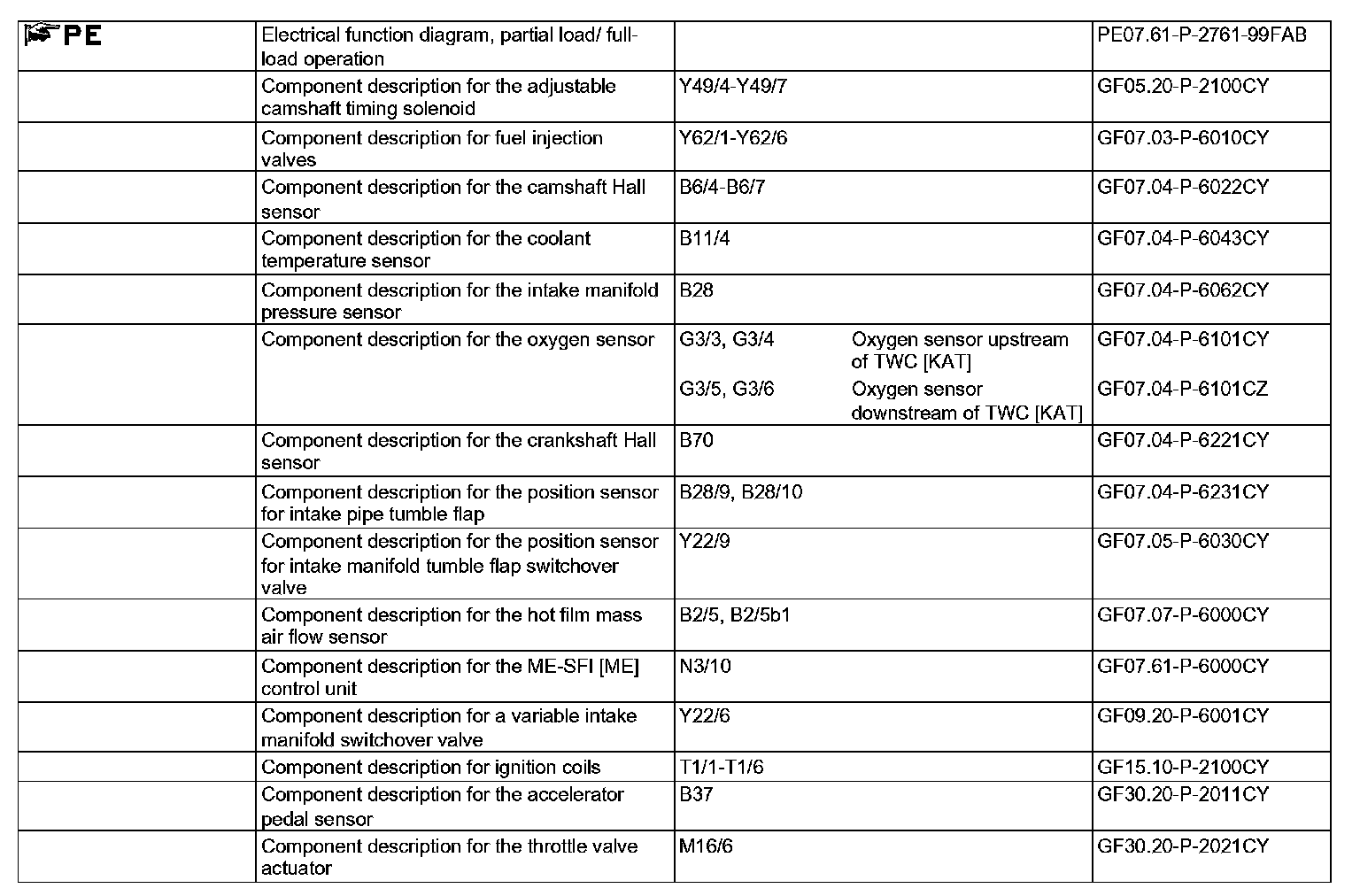 | PE | Electrical function diagram, partial load/ full-load operation | | | PE07.61-P-2761-99FAB |
|---|---|---|---|---|
| | Component description for the adjustable camshaft timing solenoid | Y49/4-Y49/7 | | GF05.20-P-2100CY |
| | Component description for fuel injection valves | Y62/1-Y62/6 | | GF07.03-P-6010CY |
| | Component description for the camshaft Hall sensor | B6/4-B6/7 | | GF07.04-P-6022CY |
| | Component description for the coolant temperature sensor | B11/4 | | GF07.04-P-6043CY |
| | Component description for the intake manifold pressure sensor | B28 | | GF07.04-P-6062CY |
| | Component description for the oxygen sensor | G3/3, G3/4 | Oxygen sensor upstream of TWC [KAT] | GF07.04-P-6101CY |
| | | G3/5, G3/6 | Oxygen sensor downstream of TWC [KAT] | GF07.04-P-6101CZ |
| | Component description for the crankshaft Hall sensor | B70 | | GF07.04-P-6221CY |
| | Component description for the position sensor for intake pipe tumble flap | B28/9, B28/10 | | GF07.04-P-6231CY |
| | Component description for the position sensor for intake manifold tumble flap switchover valve | Y22/9 | | GF07.05-P-6030CY |
| | Component description for the hot film mass air flow sensor | B2/5, B2/5b1 | | GF07.07-P-6000CY |
| | Component description for the ME-SFI [ME] control unit | N3/10 | | GF07.61-P-6000CY |
| | Component description for a variable intake manifold switchover valve | Y22/6 | | GF09.20-P-6001CY |
| | Component description for ignition coils | T1/1-T1/6 | | GF15.10-P-2100CY |
| | Component description for the accelerator pedal sensor | B37 | | GF30.20-P-2011CY |
| | Component description for the throttle valve actuator | M16/6 | | GF30.20-P-2021CY |